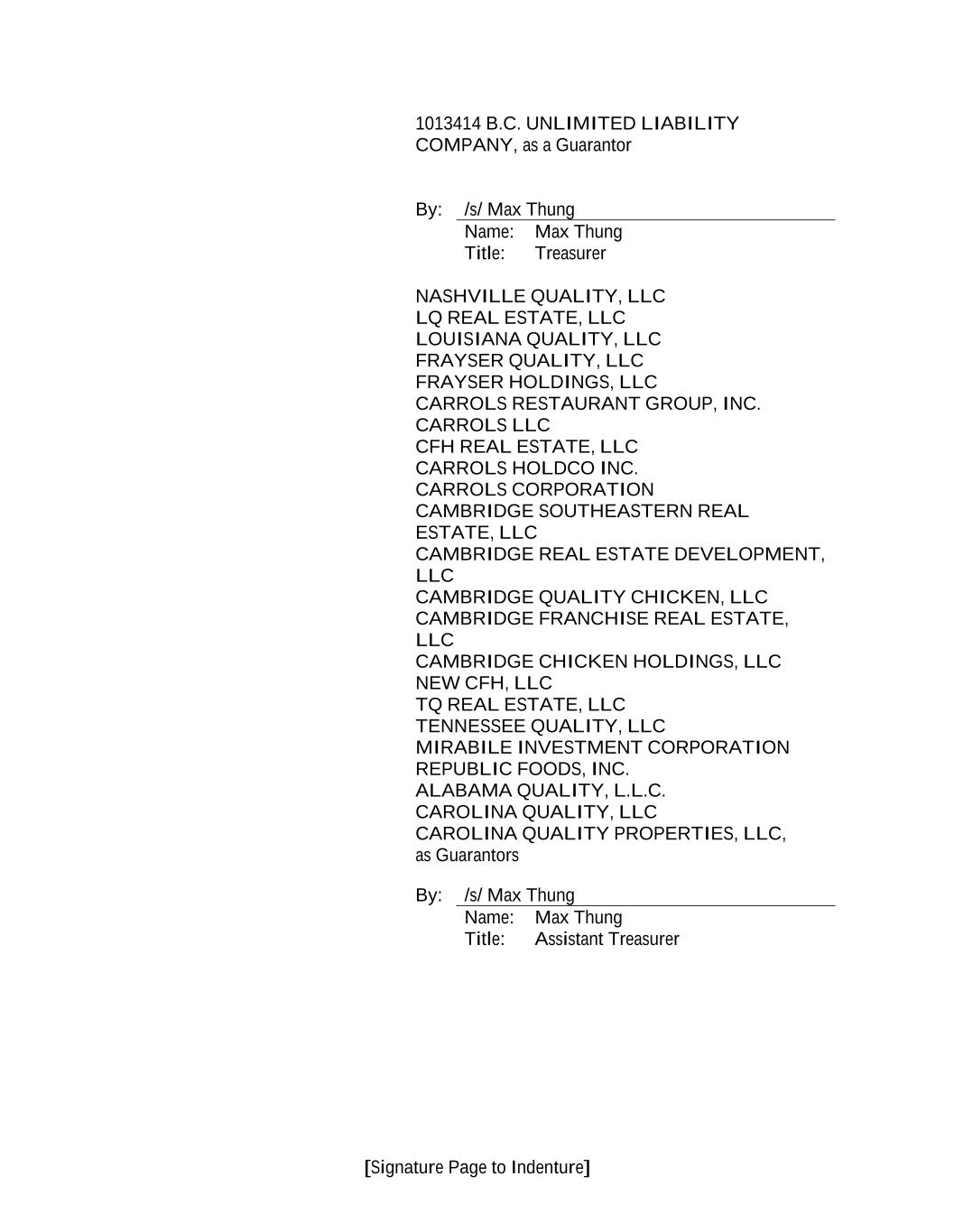 1013414 B.C. UNLIMITED LIABILITY COMPANY, as a Guarantor

By: /s/ Max Thung
Name: Max Thung
Title: Treasurer

NASHVILLE QUALITY, LLC
LQ REAL ESTATE, LLC
LOUISIANA QUALITY, LLC
FRAYSER QUALITY, LLC
FRAYSER HOLDINGS, LLC
CARROLS RESTAURANT GROUP, INC.
CARROLS LLC
CFH REAL ESTATE, LLC
CARROLS HOLDCO INC.
CARROLS CORPORATION
CAMBRIDGE SOUTHEASTERN REAL ESTATE, LLC
CAMBRIDGE REAL ESTATE DEVELOPMENT, LLC
CAMBRIDGE QUALITY CHICKEN, LLC
CAMBRIDGE FRANCHISE REAL ESTATE, LLC
CAMBRIDGE CHICKEN HOLDINGS, LLC
NEW CFH, LLC
TQ REAL ESTATE, LLC
TENNESSEE QUALITY, LLC
MIRABILE INVESTMENT CORPORATION
REPUBLIC FOODS, INC.
ALABAMA QUALITY, L.L.C.
CAROLINA QUALITY, LLC
CAROLINA QUALITY PROPERTIES, LLC, as Guarantors

By: /s/ Max Thung
Name: Max Thung
Title: Assistant Treasurer

[Signature Page to Indenture]